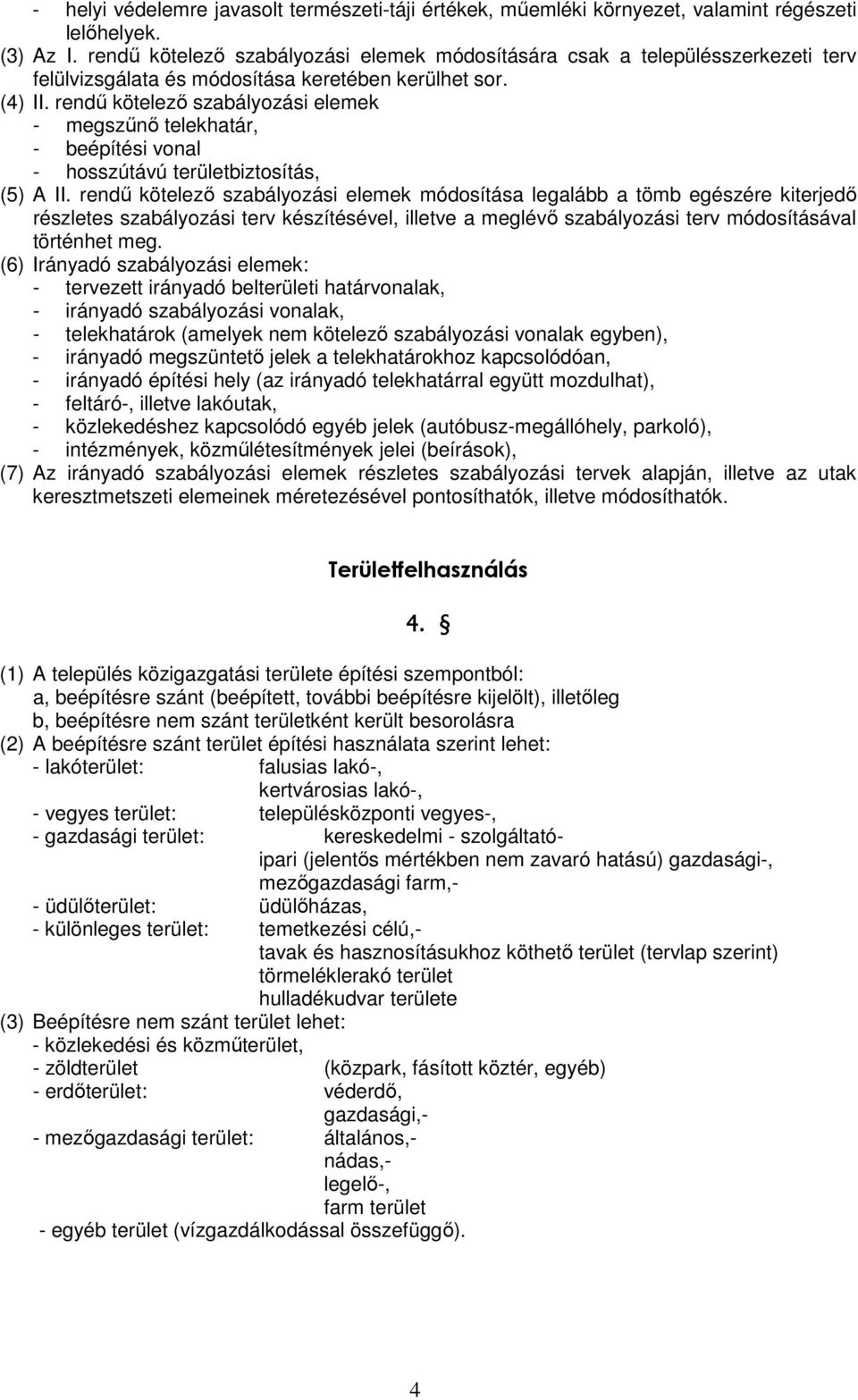 - helyi védelemre javasolt természeti-táji értékek, műemléki környezet, valamint régészeti lelőhelyek.
(3) Az I. rendű kötelező szabályozási elemek módosítására csak a településszerkezeti terv felülvizsgálata és módosítása keretében kerülhet sor.
(4) II. rendű kötelező szabályozási elemek
- megszűnő telekhatár,
- beépítési vonal
- hosszútávú területbiztosítás,
(5) A II. rendű kötelező szabályozási elemek módosítása legalább a tömb egészére kiterjedő részletes szabályozási terv készítésével, illetve a meglévő szabályozási terv módosításával történhet meg.
(6) Irányadó szabályozási elemek:
- tervezett irányadó belterületi határvonalak,
- irányadó szabályozási vonalak,
- telekhatárok (amelyek nem kötelező szabályozási vonalak egyben),
- irányadó megszüntető jelek a telekhatárokhoz kapcsolódóan,
- irányadó építési hely (az irányadó telekhatárral együtt mozdulhat),
- feltáró-, illetve lakóutak,
- közlekedéshez kapcsolódó egyéb jelek (autóbusz-megállóhely, parkoló),
- intézmények, közműlétesítmények jelei (beírások),
(7) Az irányadó szabályozási elemek részletes szabályozási tervek alapján, illetve az utak keresztmetszeti elemeinek méretezésével pontosíthatók, illetve módosíthatók.

Területfelhasználás

4. §

(1) A település közigazgatási területe építési szempontból:
a, beépítésre szánt (beépített, további beépítésre kijelölt), illetőleg
b, beépítésre nem szánt területként került besorolásra
(2) A beépítésre szánt terület építési használata szerint lehet:
- lakóterület: falusias lakó-,
kertvárosias lakó-,
- vegyes terület: településközponti vegyes-,
- gazdasági terület: kereskedelmi - szolgáltató-
ipari (jelentős mértékben nem zavaró hatású) gazdasági-,
mezőgazdasági farm,-
- üdülőterület: üdülőházas,
- különleges terület: temetkezési célú,-
tavak és hasznosításukhoz köthető terület (tervlap szerint)
törmeléklerakó terület
hulladékudvar területe
(3) Beépítésre nem szánt terület lehet:
- közlekedési és közműterület,
- zöldterület (közpark, fásított köztér, egyéb)
- erdőterület: véderdő,
gazdasági,-
- mezőgazdasági terület: általános,-
nádas,-
legelő-,
farm terület
- egyéb terület (vízgazdálkodással összefüggő).

4